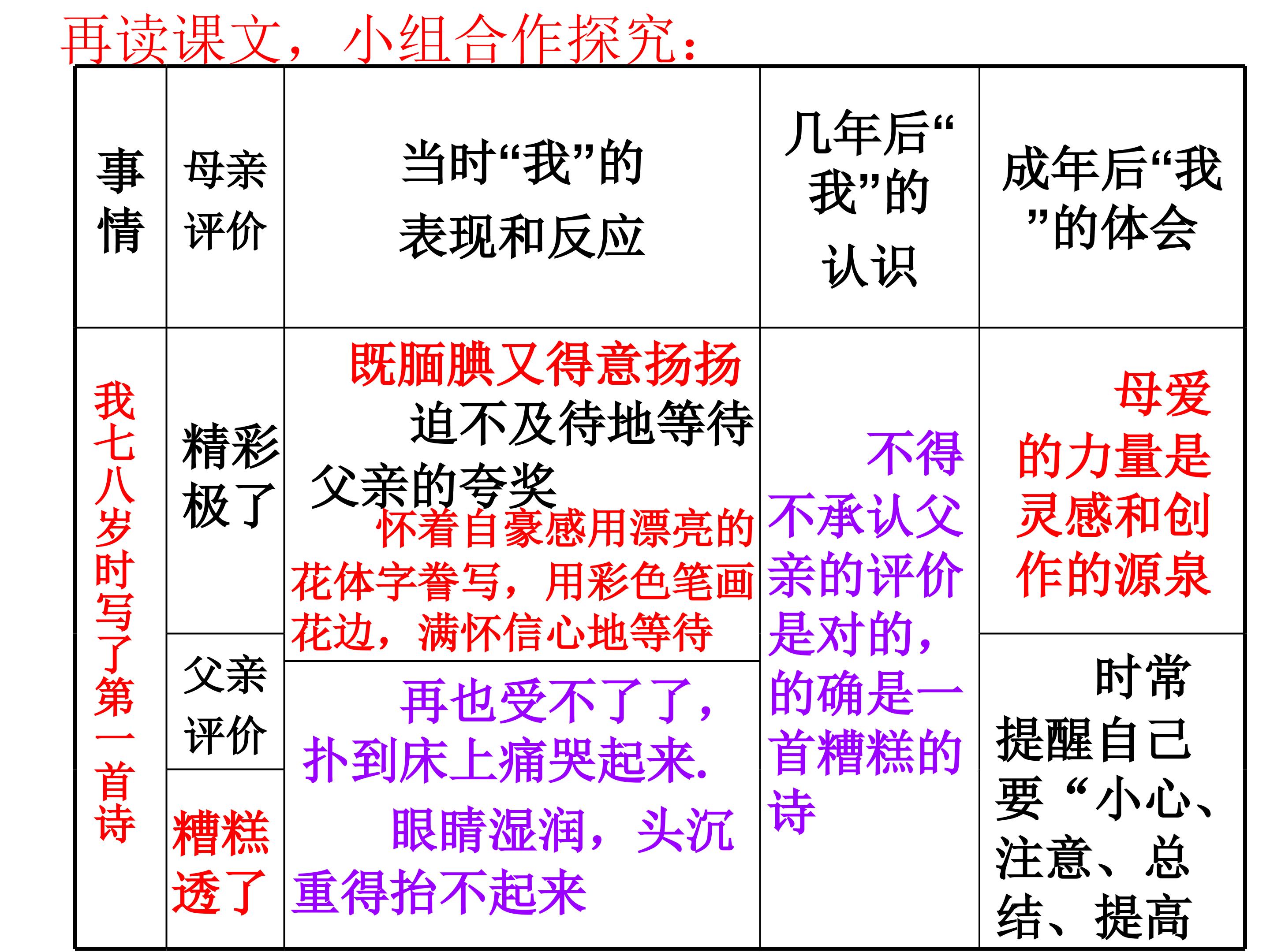 再读课文，小组合作探究：

| 事情 | 母亲评价 | 当时“我”的表现和反应 | 几年后“我”的认识 | 成年后“我”的体会 |
|---|---|---|---|---|
| 我七八岁时写了第一首诗 | 精彩极了 | 既腼腆又得意扬扬 迫不及待地等待父亲的夸奖 怀着自豪感用漂亮的花体字誊写，用彩色笔画花边，满怀信心地等待 | 不得不承认父亲的评价是对的，的确是一首糟糕的诗 | 母爱的力量是灵感和创作的源泉 |
| | 父亲评价 糟糕透了 | 再也受不了了，扑到床上痛哭起来. 眼睛湿润，头沉重得抬不起来 | | 时常提醒自己要“小心、注意、总结、提高 |